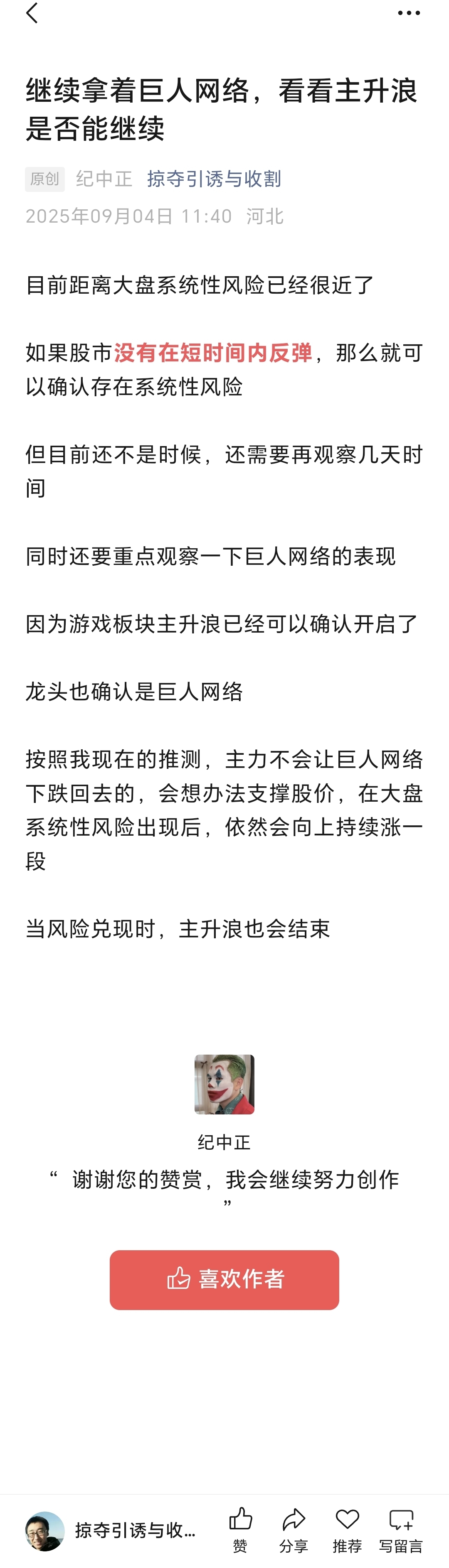 继续拿着巨人网络，看看主升浪是否能继续

原创 纪中正 掠夺引诱与收割
2025年09月04日 11:40 河北

目前距离大盘系统性风险已经很近了

如果股市没有在短时间内反弹，那么就可以确认存在系统性风险

但目前还不是时候，还需要再观察几天时间

同时还要重点观察一下巨人网络的表现

因为游戏板块主升浪已经可以确认开启了

龙头也确认是巨人网络

按照我现在的推测，主力不会让巨人网络下跌回去的，会想办法支撑股价，在大盘系统性风险出现后，依然会向上持续涨一段

当风险兑现时，主升浪也会结束

纪中正
“ 谢谢您的赞赏，我会继续努力创作 ”

喜欢作者

掠夺引诱与收...
赞 分享 推荐 写留言